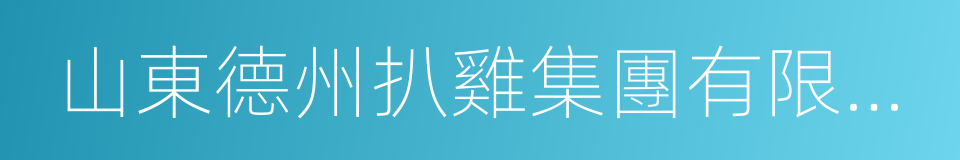 山東德州扒雞集團有限...